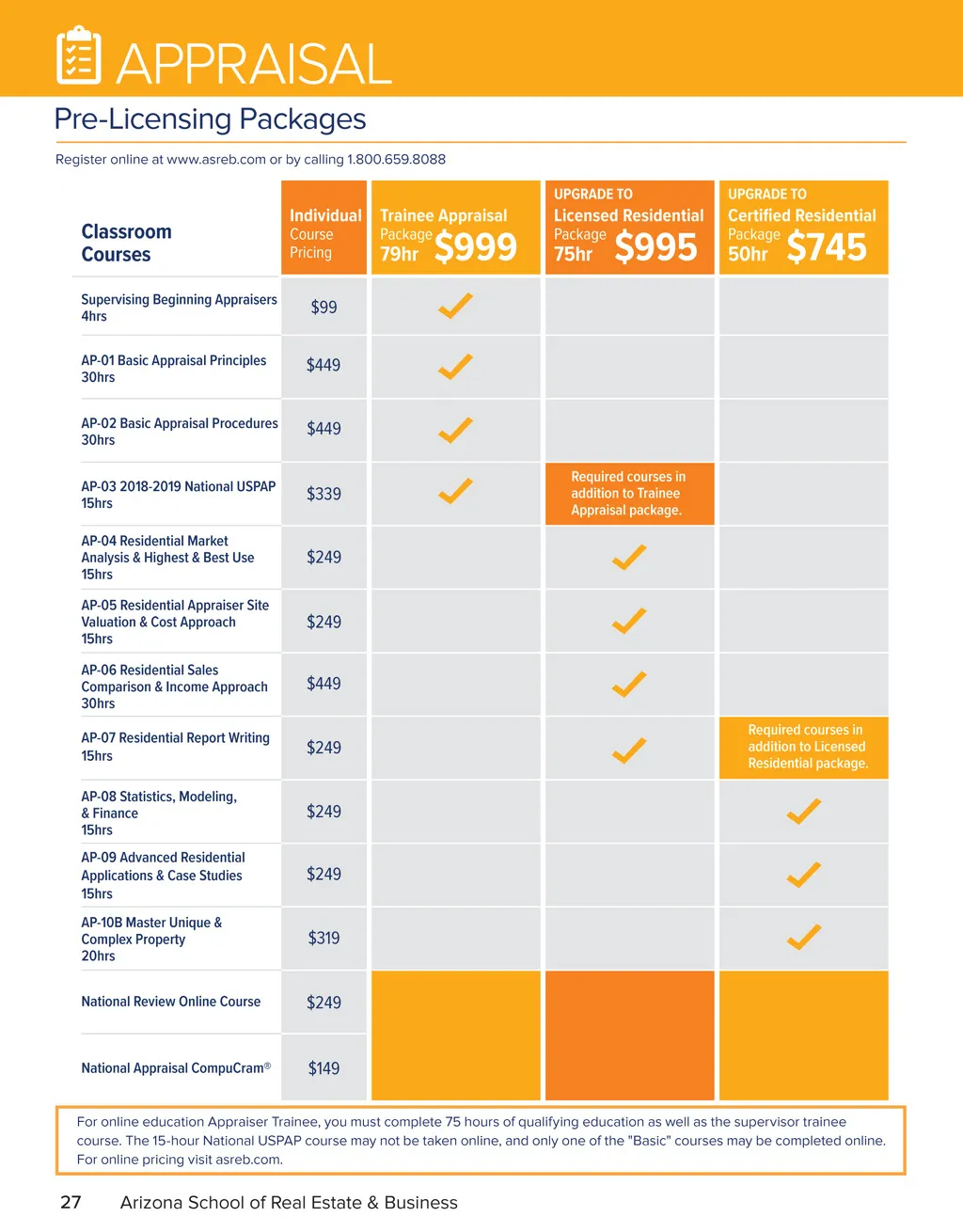 APPRAISAL

Pre-Licensing Packages

Register online at www.asreb.com or by calling 1.800.659.8088

| Classroom Courses | Individual Course Pricing | Trainee Appraisal Package 79hr $999 | UPGRADE TO Licensed Residential Package 75hr $995 | UPGRADE TO Certified Residential Package 50hr $745 |
|---|---|---|---|---|
| Supervising Beginning Appraisers 4hrs | $99 | ✓ | | |
| AP-01 Basic Appraisal Principles 30hrs | $449 | ✓ | | |
| AP-02 Basic Appraisal Procedures 30hrs | $449 | ✓ | | |
| AP-03 2018-2019 National USPAP 15hrs | $339 | ✓ | Required courses in addition to Trainee Appraisal package. | |
| AP-04 Residential Market Analysis & Highest & Best Use 15hrs | $249 | | ✓ | |
| AP-05 Residential Appraiser Site Valuation & Cost Approach 15hrs | $249 | | ✓ | |
| AP-06 Residential Sales Comparison & Income Approach 30hrs | $449 | | ✓ | |
| AP-07 Residential Report Writing 15hrs | $249 | | ✓ | Required courses in addition to Licensed Residential package. |
| AP-08 Statistics, Modeling, & Finance 15hrs | $249 | | | ✓ |
| AP-09 Advanced Residential Applications & Case Studies 15hrs | $249 | | | ✓ |
| AP-10B Master Unique & Complex Property 20hrs | $319 | | | ✓ |
| National Review Online Course | $249 | | | |
| National Appraisal CompuCram® | $149 | | | |

For online education Appraiser Trainee, you must complete 75 hours of qualifying education as well as the supervisor trainee course. The 15-hour National USPAP course may not be taken online, and only one of the "Basic" courses may be completed online. For online pricing visit asreb.com.

27 Arizona School of Real Estate & Business